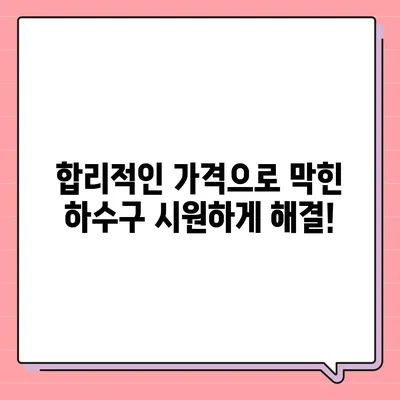 합리적인 가격으로 막힌 하수구 시원하게 해결!